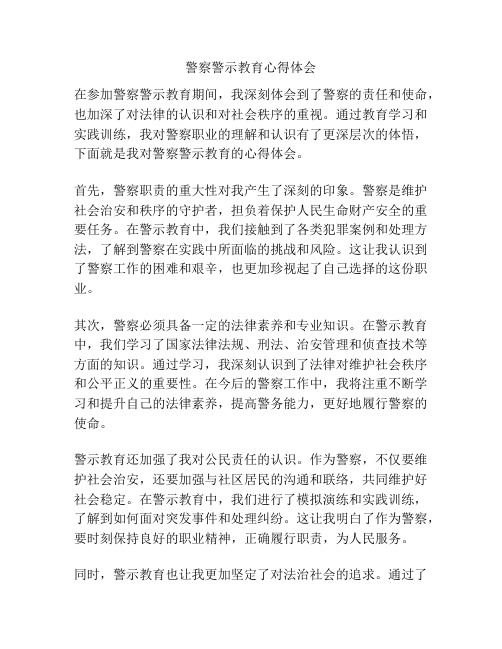 警察警示教育心得体会

在参加警察警示教育期间，我深刻体会到了警察的责任和使命，也加深了对法律的认识和对社会秩序的重视。通过教育学习和实践训练，我对警察职业的理解和认识有了更深层次的体悟，下面就是我对警察警示教育的心得体会。

首先，警察职责的重大性对我产生了深刻的印象。警察是维护社会治安和秩序的守护者，担负着保护人民生命财产安全的重要任务。在警示教育中，我们接触到了各类犯罪案例和处理方法，了解到警察在实践中所面临的挑战和风险。这让我认识到了警察工作的困难和艰辛，也更加珍视起了自己选择的这份职业。

其次，警察必须具备一定的法律素养和专业知识。在警示教育中，我们学习了国家法律法规、刑法、治安管理和侦查技术等方面的知识。通过学习，我深刻认识到了法律对维护社会秩序和公平正义的重要性。在今后的警察工作中，我将注重不断学习和提升自己的法律素养，提高警务能力，更好地履行警察的使命。

警示教育还加强了我对公民责任的认识。作为警察，不仅要维护社会治安，还要加强与社区居民的沟通和联络，共同维护好社会稳定。在警示教育中，我们进行了模拟演练和实践训练，了解到如何面对突发事件和处理纠纷。这让我明白了作为警察，要时刻保持良好的职业精神，正确履行职责，为人民服务。

同时，警示教育也让我更加坚定了对法治社会的追求。通过了